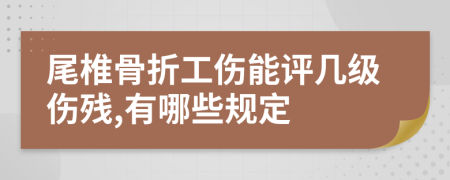 尾椎骨折工伤能评几级伤残,有哪些规定